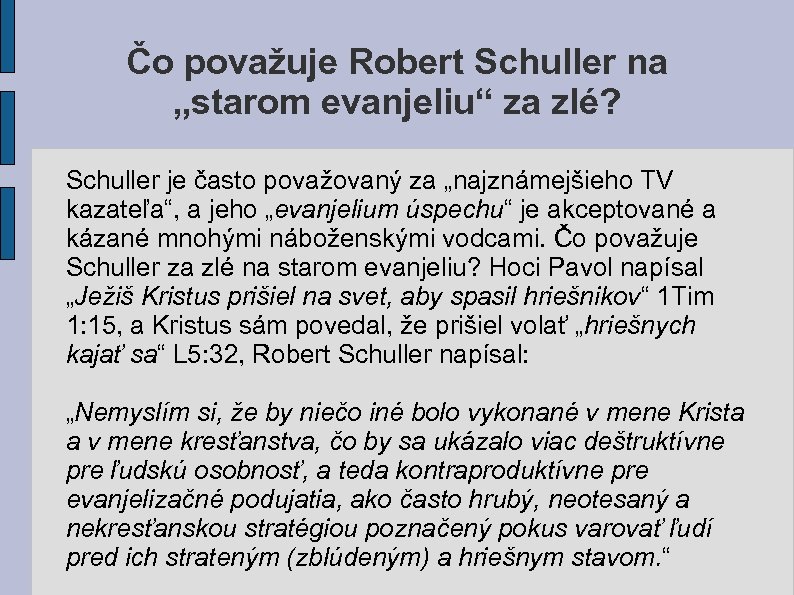 Čo považuje Robert Schuller na „starom evanjeliu“ za zlé?

Schuller je často považovaný za „najznámejšieho TV kazateľa“, a jeho „evanjelium úspechu“ je akceptované a kázané mnohými náboženskými vodcami. Čo považuje Schuller za zlé na starom evanjeliu? Hoci Pavol napísal „Ježiš Kristus prišiel na svet, aby spasil hriešnikov“ 1Tim 1:15, a Kristus sám povedal, že prišiel volať „hriešnych kajať sa“ L5:32, Robert Schuller napísal:

„Nemyslím si, že by niečo iné bolo vykonané v mene Krista a v mene kresťanstva, čo by sa ukázalo viac deštruktívne pre ľudskú osobnosť, a teda kontraproduktívne pre evanjelizačné podujatia, ako často hrubý, neotesaný a nekresťanskou stratégiou poznačený pokus varovať ľudí pred ich strateným (zblúdeným) a hriešnym stavom.“